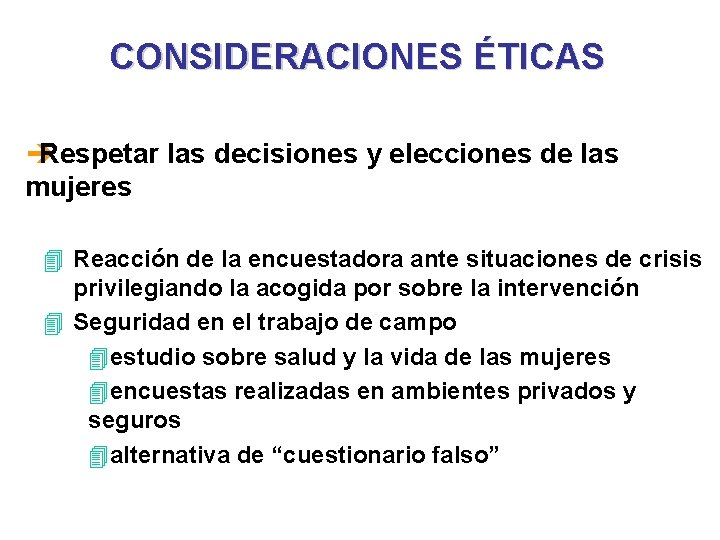 CONSIDERACIONES ÉTICAS

Respetar las decisiones y elecciones de las mujeres

Reacción de la encuestadora ante situaciones de crisis privilegiando la acogida por sobre la intervención

Seguridad en el trabajo de campo

estudio sobre salud y la vida de las mujeres

encuestas realizadas en ambientes privados y seguros

alternativa de “cuestionario falso”